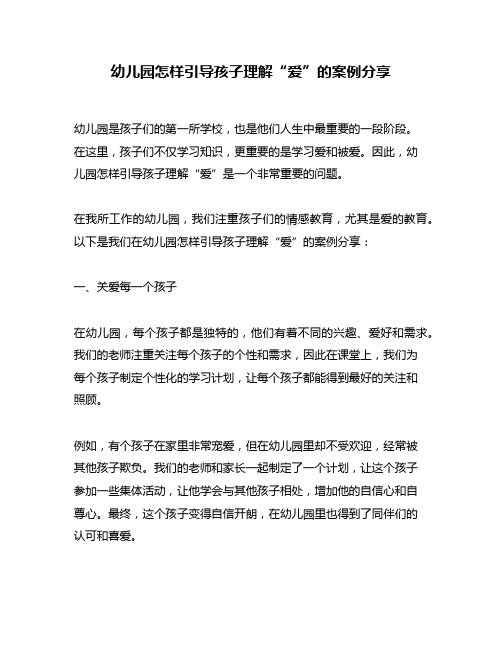 幼儿园怎样引导孩子理解“爱”的案例分享

幼儿园是孩子们的第一所学校，也是他们人生中最重要的一段阶段。在这里，孩子们不仅学习知识，更重要的是学习爱和被爱。因此，幼儿园怎样引导孩子理解“爱”是一个非常重要的问题。

在我所工作的幼儿园，我们注重孩子们的情感教育，尤其是爱的教育。以下是我们在幼儿园怎样引导孩子理解“爱”的案例分享：

一、关爱每一个孩子

在幼儿园，每个孩子都是独特的，他们有着不同的兴趣、爱好和需求。我们的老师注重关注每个孩子的个性和需求，因此在课堂上，我们为每个孩子制定个性化的学习计划，让每个孩子都能得到最好的关注和照顾。

例如，有个孩子在家里非常宠爱，但在幼儿园里却不受欢迎，经常被其他孩子欺负。我们的老师和家长一起制定了一个计划，让这个孩子参加一些集体活动，让他学会与其他孩子相处，增加他的自信心和自尊心。最终，这个孩子变得自信开朗，在幼儿园里也得到了同伴们的认可和喜爱。